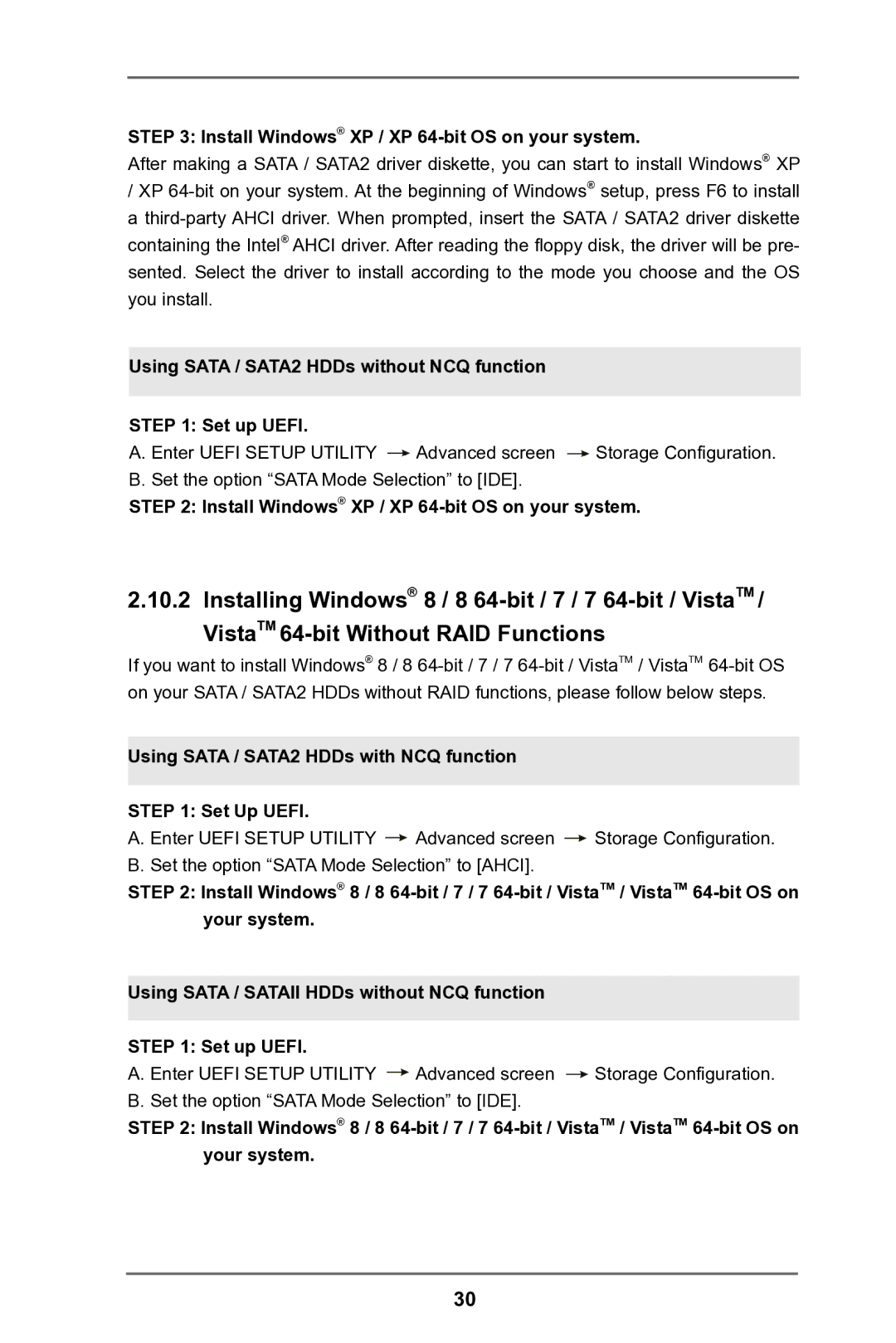 STEP 3: Install Windows® XP / XP 64-bit OS on your system.

After making a SATA / SATA2 driver diskette, you can start to install Windows® XP / XP 64-bit on your system. At the beginning of Windows® setup, press F6 to install a third-party AHCI driver. When prompted, insert the SATA / SATA2 driver diskette containing the Intel® AHCI driver. After reading the floppy disk, the driver will be presented. Select the driver to install according to the mode you choose and the OS you install.

Using SATA / SATA2 HDDs without NCQ function

STEP 1: Set up UEFI.

A. Enter UEFI SETUP UTILITY → Advanced screen → Storage Configuration.
B. Set the option “SATA Mode Selection” to [IDE].

STEP 2: Install Windows® XP / XP 64-bit OS on your system.

2.10.2 Installing Windows® 8 / 8 64-bit / 7 / 7 64-bit / Vista™ / Vista™ 64-bit Without RAID Functions

If you want to install Windows® 8 / 8 64-bit / 7 / 7 64-bit / Vista™ / Vista™ 64-bit OS on your SATA / SATA2 HDDs without RAID functions, please follow below steps.

Using SATA / SATA2 HDDs with NCQ function

STEP 1: Set Up UEFI.

A. Enter UEFI SETUP UTILITY → Advanced screen → Storage Configuration.
B. Set the option “SATA Mode Selection” to [AHCI].

STEP 2: Install Windows® 8 / 8 64-bit / 7 / 7 64-bit / Vista™ / Vista™ 64-bit OS on your system.

Using SATA / SATAII HDDs without NCQ function

STEP 1: Set up UEFI.

A. Enter UEFI SETUP UTILITY → Advanced screen → Storage Configuration.
B. Set the option “SATA Mode Selection” to [IDE].

STEP 2: Install Windows® 8 / 8 64-bit / 7 / 7 64-bit / Vista™ / Vista™ 64-bit OS on your system.

30